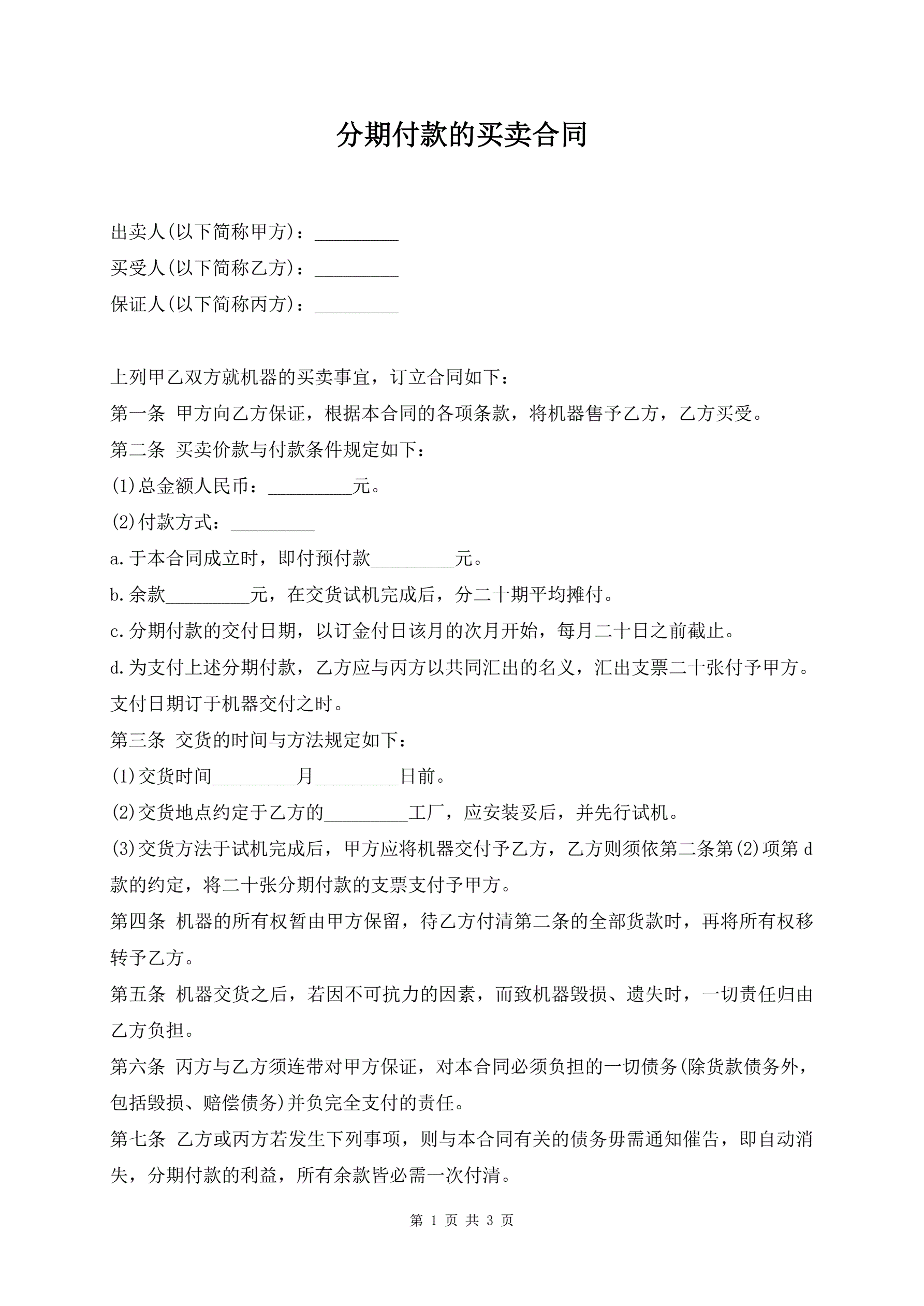 分期付款的买卖合同

出卖人(以下简称甲方)：_________
买受人(以下简称乙方)：_________
保证人(以下简称丙方)：_________

上列甲乙双方就机器的买卖事宜，订立合同如下：
第一条 甲方向乙方保证，根据本合同的各项条款，将机器售予乙方，乙方买受。
第二条 买卖价款与付款条件规定如下：
(1)总金额人民币：_________元。
(2)付款方式：_________
a.于本合同成立时，即付预付款_________元。
b.余款_________元，在交货试机完成后，分二十期平均摊付。
c.分期付款的交付日期，以订金付日该月的次月开始，每月二十日之前截止。
d.为支付上述分期付款，乙方应与丙方以共同汇出的名义，汇出支票二十张付予甲方。支付日期订于机器交付之时。
第三条 交货的时间与方法规定如下：
(1)交货时间_________月_________日前。
(2)交货地点约定于乙方的_________工厂，应安装妥后，并先行试机。
(3)交货方法于试机完成后，甲方应将机器交付予乙方，乙方则须依第二条第(2)项第 d 款的约定，将二十张分期付款的支票支付予甲方。
第四条 机器的所有权暂由甲方保留，待乙方付清第二条的全部货款时，再将所有权移转予乙方。
第五条 机器交货之后，若因不可抗力的因素，而致机器毁损、遗失时，一切责任归由乙方负担。
第六条 丙方与乙方须连带对甲方保证，对本合同必须负担的一切债务(除货款债务外，包括毁损、赔偿债务)并负完全支付的责任。
第七条 乙方或丙方若发生下列事项，则与本合同有关的债务毋需通知催告，即自动消失，分期付款的利益，所有余款皆必需一次付清。

第 1 页 共 3 页